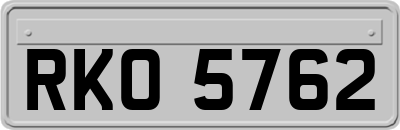 RKO 5762